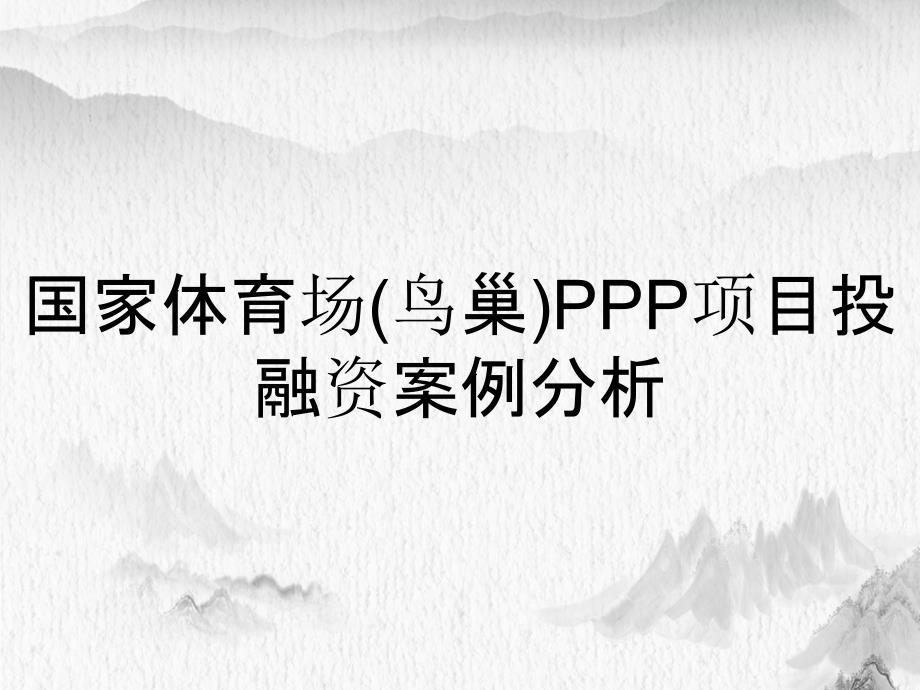 国家体育场(鸟巢)PPP项目投融资案例分析